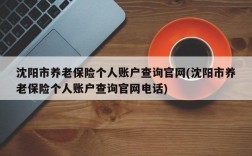 沈阳市养老保险个人账户查询官网(沈阳市养老保险个人账户查询官网电话)